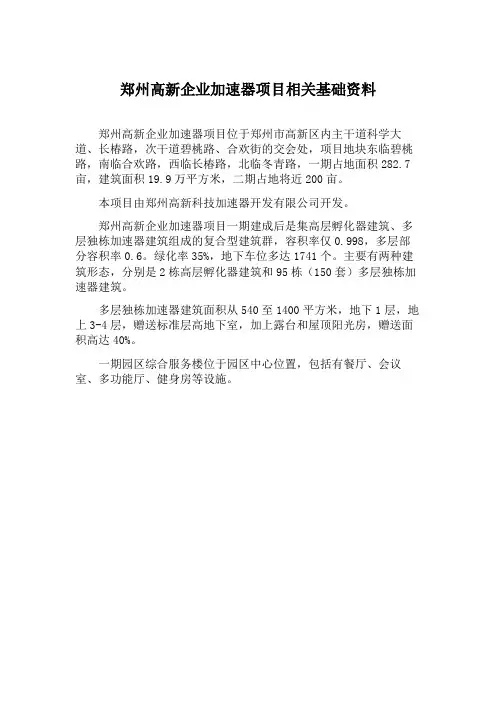 郑州高新企业加速器项目相关基础资料

郑州高新企业加速器项目位于郑州市高新区内主干道科学大道、长椿路，次干道碧桃路、合欢街的交会处，项目地块东临碧桃路，南临合欢路，西临长椿路，北临冬青路，一期占地面积 282.7 亩，建筑面积 19.9 万平方米，二期占地将近 200 亩。

本项目由郑州高新科技加速器开发有限公司开发。

郑州高新企业加速器项目一期建成后是集高层孵化器建筑、多层独栋加速器建筑组成的复合型建筑群，容积率仅 0.998，多层部分容积率 0.6。绿化率 35%，地下车位多达 1741 个。主要有两种建筑形态，分别是 2 栋高层孵化器建筑和 95 栋（150 套）多层独栋加速器建筑。

多层独栋加速器建筑面积从 540 至 1400 平方米，地下 1 层，地上 3-4 层，赠送标准层高地下室，加上露台和屋顶阳光房，赠送面积高达 40%。

一期园区综合服务楼位于园区中心位置，包括有餐厅、会议室、多功能厅、健身房等设施。